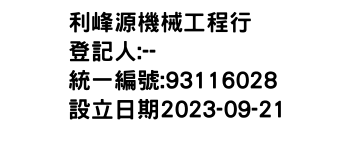 利峰源機械工程行
登記人:--
統一編號:93116028
設立日期2023-09-21